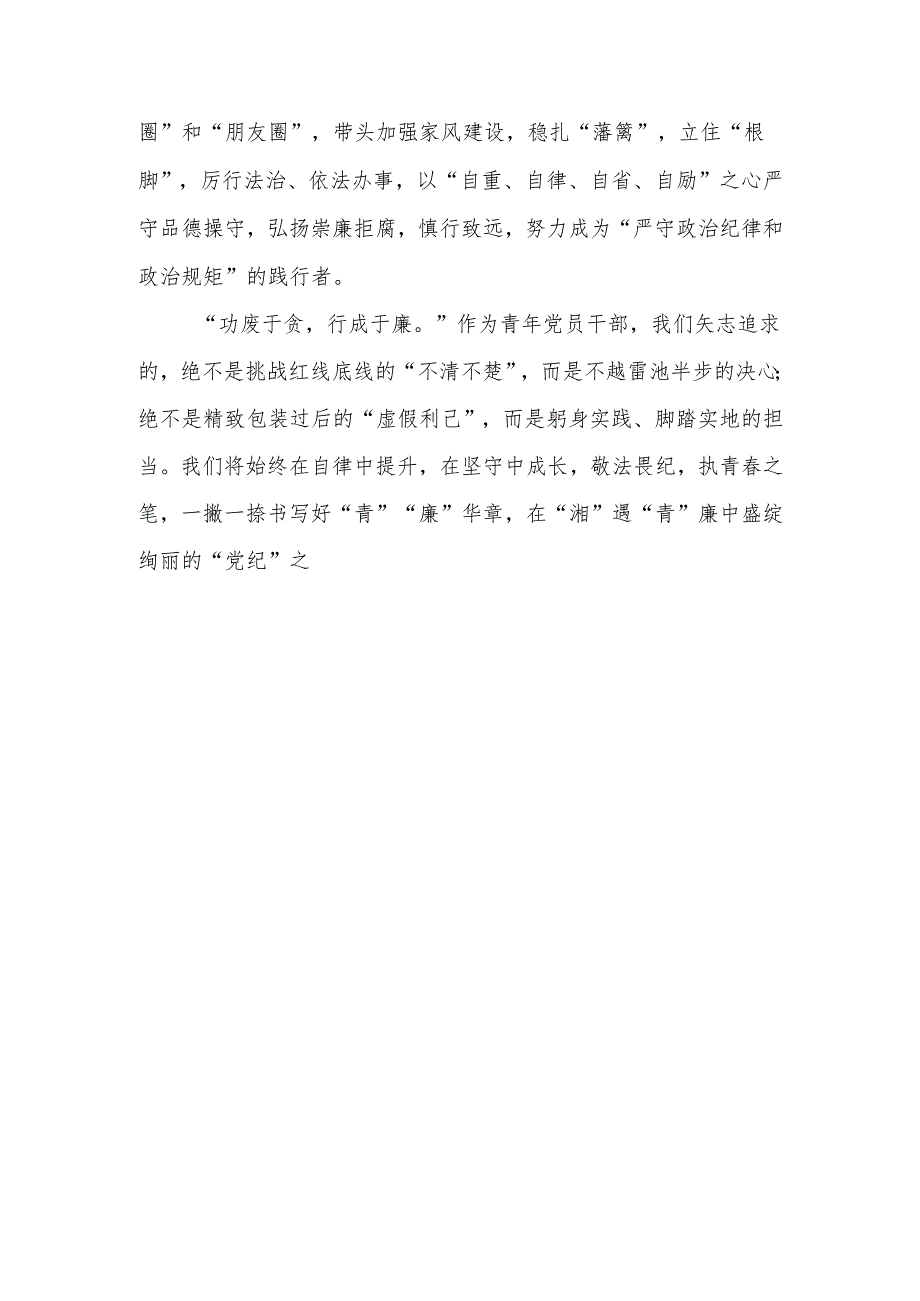 圈”和“朋友圈”，带头加强家风建设，稳扎“藩篱”，立住“根脚”，厉行法治、依法办事，以“自重、自律、自省、自励”之心严守品德操守，弘扬崇廉拒腐，慎行致远，努力成为“严守政治纪律和政治规矩”的践行者。

“功废于贪，行成于廉。”作为青年党员干部，我们矢志追求的，绝不是挑战红线底线的“不清不楚”，而是不越雷池半步的决心;绝不是精致包装过后的“虚假利己”，而是躬身实践、脚踏实地的担当。我们将始终在自律中提升，在坚守中成长，敬法畏纪，执青春之笔，一撇一捺书写好“青”“廉”华章，在“湘”遇“青”廉中盛绽绚丽的“党纪”之